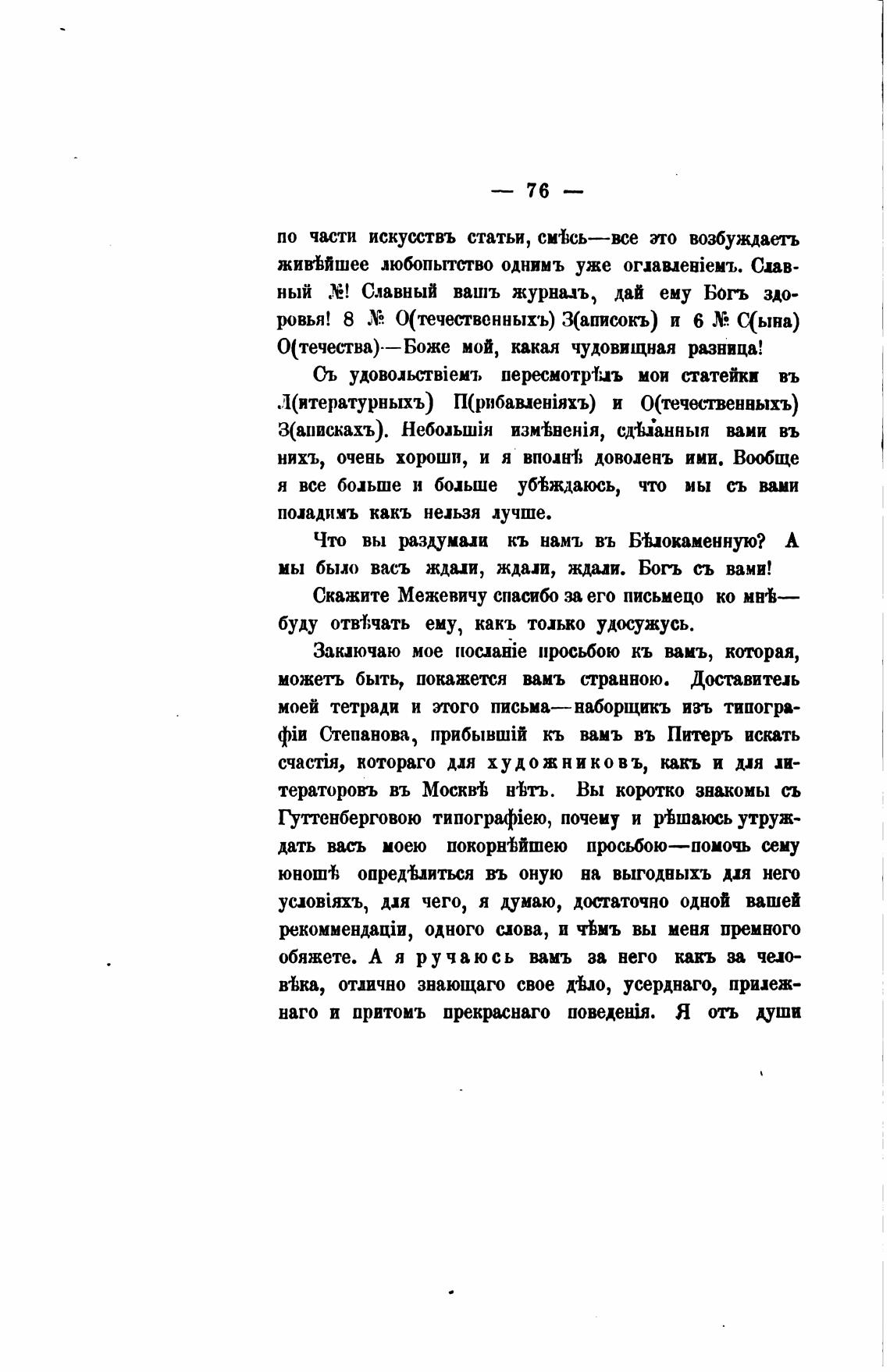 — 76 —

по части искусствъ статьи, смѣсь—все это возбуждаетъ живѣйшее любопытство однимъ уже оглавленіемъ. Славный №! Славный вашъ журналъ, дай ему Богъ здоровья! 8 № О(течественныхъ) З(аписокъ) и 6 № С(ына) О(течества)—Боже мой, какая чудовищная разница!

Съ удовольствіемъ пересмотрѣлъ мои статейки въ Л(итературныхъ) П(рибавленіяхъ) и О(течественныхъ) З(апискахъ). Небольшія измѣненія, сдѣланныя вами въ нихъ, очень хороши, и я вполнѣ доволенъ ими. Вообще я все больше и больше убѣждаюсь, что мы съ вами поладимъ какъ нельзя лучше.

Что вы раздумали къ намъ въ Бѣлокаменную? А мы было васъ ждали, ждали, ждали. Богъ съ вами!

Скажите Межевичу спасибо за его письмецо ко мнѣ—буду отвѣчать ему, какъ только удосужусь.

Заключаю мое посланіе просьбою къ вамъ, которая, можетъ быть, покажется вамъ странною. Доставитель моей тетради и этого письма—наборщикъ изъ типографіи Степанова, прибывшій къ вамъ въ Питеръ искать счастія, котораго для художниковъ, какъ и для литераторовъ въ Москвѣ нѣтъ. Вы коротко знакомы съ Гуттенберговою типографіею, почему и рѣшаюсь утруждать васъ моею покорнѣйшею просьбою—помочь сему юношѣ опредѣлиться въ оную на выгодныхъ для него условіяхъ, для чего, я думаю, достаточно одной вашей рекоммендаціи, одного слова, и чѣмъ вы меня премного обяжете. А я ручаюсь вамъ за него какъ за человѣка, отлично знающаго свое дѣло, усерднаго, прилежнаго и притомъ прекраснаго поведенія. Я отъ души